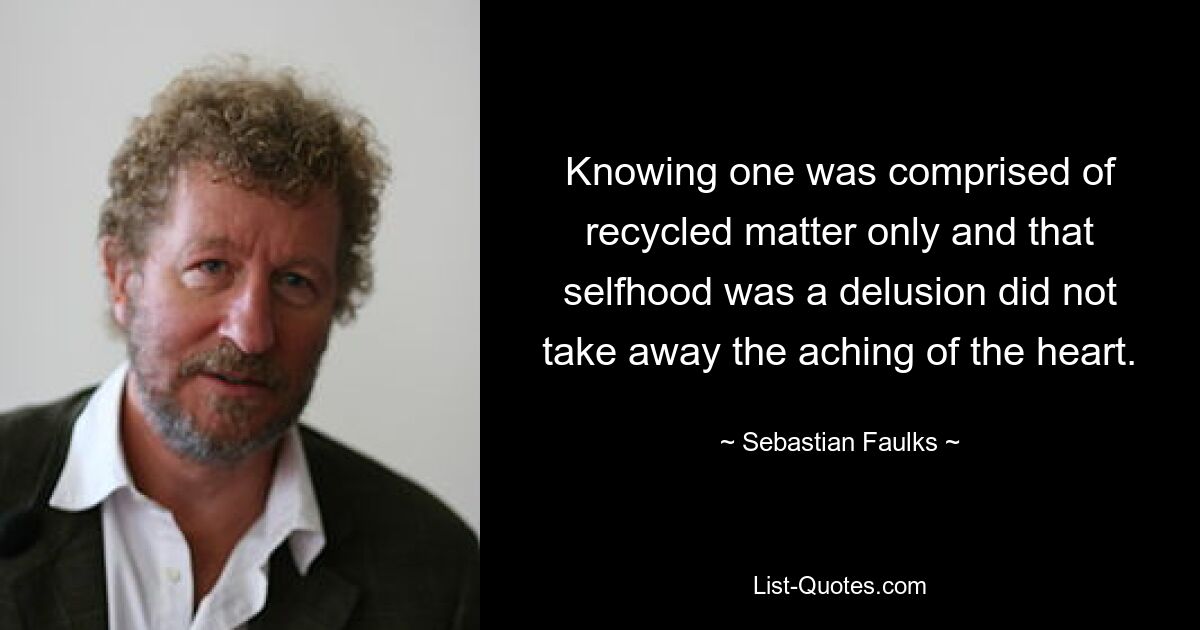 Knowing one was comprised of recycled matter only and that selfhood was a delusion did not take away the aching of the heart.

~ Sebastian Faulks ~

List-Quotes.com